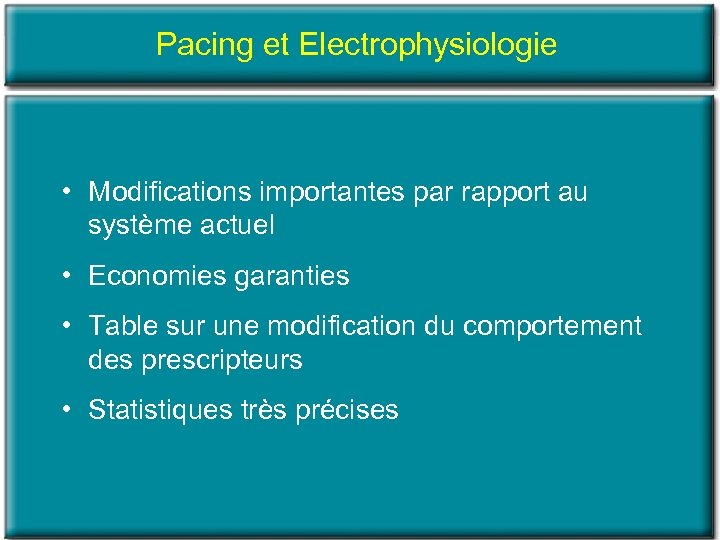 Pacing et Electrophysiologie

• Modifications importantes par rapport au système actuel
• Economies garanties
• Table sur une modification du comportement des prescripteurs
• Statistiques très précises